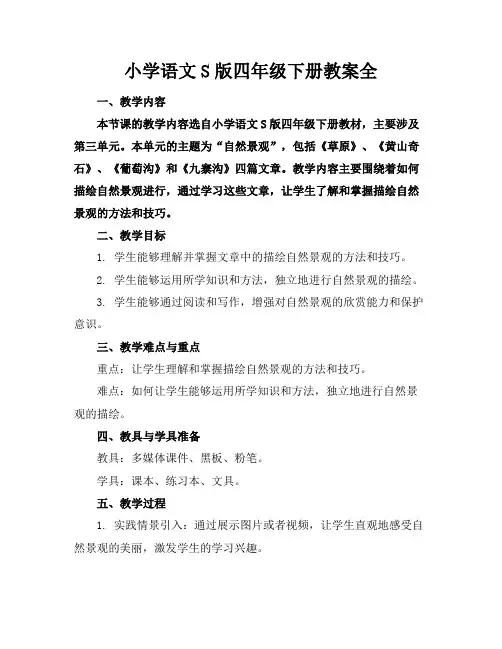 小学语文S版四年级下册教案全

一、教学内容

本节课的教学内容选自小学语文S版四年级下册教材，主要涉及第三单元。本单元的主题为“自然景观”，包括《草原》、《黄山奇石》、《葡萄沟》和《九寨沟》四篇文章。教学内容主要围绕着如何描绘自然景观进行，通过学习这些文章，让学生了解和掌握描绘自然景观的方法和技巧。

二、教学目标

1. 学生能够理解并掌握文章中的描绘自然景观的方法和技巧。

2. 学生能够运用所学知识和方法，独立地进行自然景观的描绘。

3. 学生能够通过阅读和写作，增强对自然景观的欣赏能力和保护意识。

三、教学难点与重点

重点：让学生理解和掌握描绘自然景观的方法和技巧。

难点：如何让学生能够运用所学知识和方法，独立地进行自然景观的描绘。

四、教具与学具准备

教具：多媒体课件、黑板、粉笔。

学具：课本、练习本、文具。

五、教学过程

1. 实践情景引入：通过展示图片或者视频，让学生直观地感受自然景观的美丽，激发学生的学习兴趣。